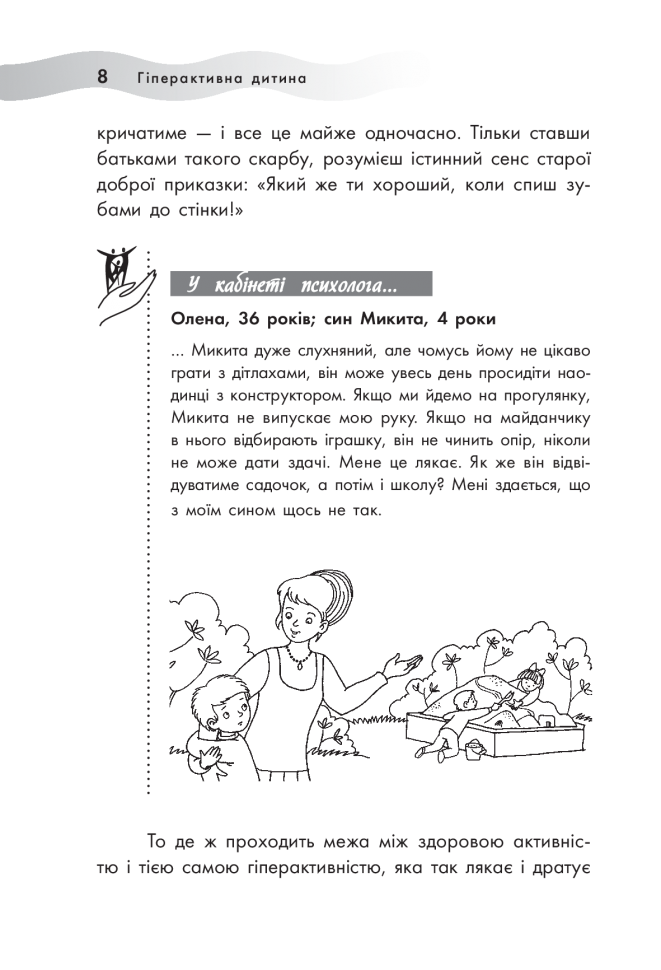 8 Гіперактивна дитина

кричатиме — і все це майже одночасно. Тільки ставши батьками такого скарбу, розумієш істинний сенс старої доброї приказки: «Який же ти хороший, коли спиш зубами до стінки!»

У кабінеті психолога...

Олена, 36 років; син Микита, 4 роки

... Микита дуже слухняний, але чомусь йому не цікаво грати з дітлахами, він може увесь день просидіти наодинці з конструктором. Якщо ми йдемо на прогулянку, Микита не випускає мою руку. Якщо на майданчику в нього відбирають іграшку, він не чинить опір, ніколи не може дати здачі. Мене це лякає. Як же він відвідуватиме садочок, а потім і школу? Мені здається, що з моїм сином щось не так.

То де ж проходить межа між здоровою активністю і тією самою гіперактивністю, яка так лякає і дратує